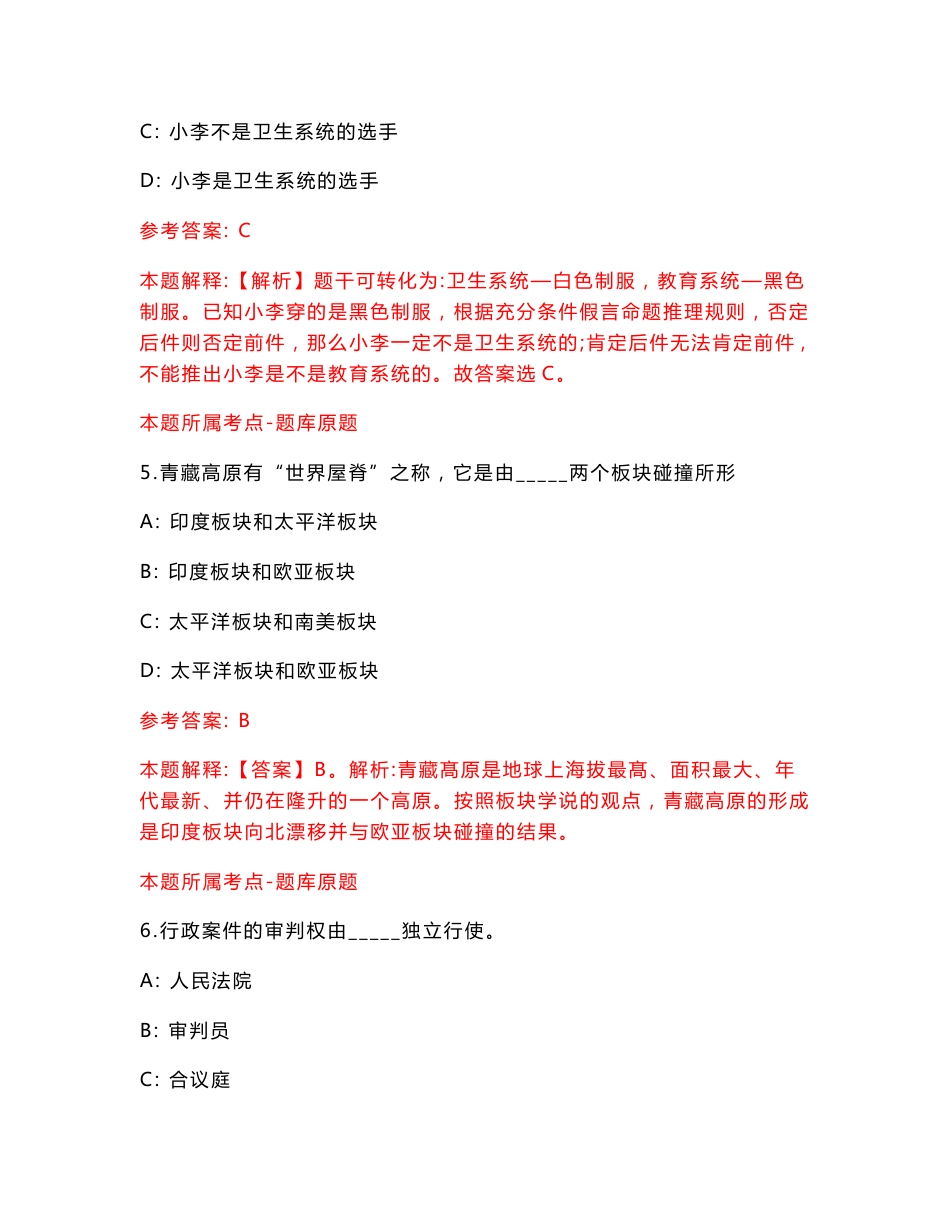 C: 小李不是卫生系统的选手

D: 小李是卫生系统的选手

参考答案: C

本题解释:【解析】题干可转化为:卫生系统—白色制服，教育系统—黑色制服。已知小李穿的是黑色制服，根据充分条件假言命题推理规则，否定后件则否定前件，那么小李一定不是卫生系统的;肯定后件无法肯定前件，不能推出小李是不是教育系统的。故答案选 C。

本题所属考点-题库原题

5.青藏高原有“世界屋脊”之称，它是由_____两个板块碰撞所形

A: 印度板块和太平洋板块

B: 印度板块和欧亚板块

C: 太平洋板块和南美板块

D: 太平洋板块和欧亚板块

参考答案: B

本题解释:【答案】B。解析:青藏高原是地球上海拔最高、面积最大、年代最新、并仍在隆升的一个高原。按照板块学说的观点，青藏高原的形成是印度板块向北漂移并与欧亚板块碰撞的结果。

本题所属考点-题库原题

6.行政案件的审判权由_____独立行使。

A: 人民法院

B: 审判员

C: 合议庭